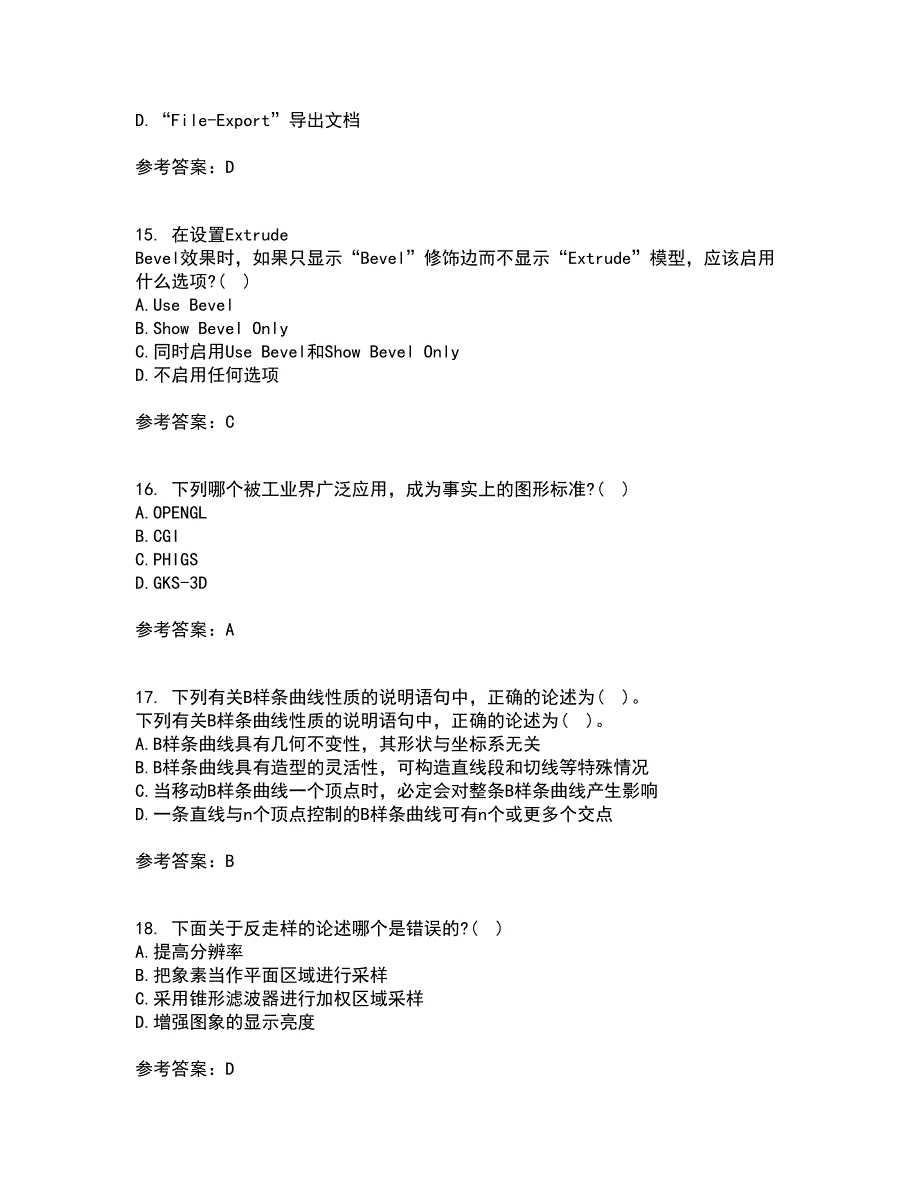 D. “File-Export”导出文档

参考答案：D

15. 在设置Extrude Bevel效果时，如果只显示“Bevel”修饰边而不显示“Extrude”模型，应该启用什么选项?( )
A.Use Bevel
B.Show Bevel Only
C.同时启用Use Bevel和Show Bevel Only
D.不启用任何选项

参考答案：C

16. 下列哪个被工业界广泛应用，成为事实上的图形标准?( )
A.OPENGL
B.CGI
C.PHIGS
D.GKS-3D

参考答案：A

17. 下列有关B样条曲线性质的说明语句中，正确的论述为( )。
下列有关B样条曲线性质的说明语句中，正确的论述为( )。
A.B样条曲线具有几何不变性，其形状与坐标系无关
B.B样条曲线具有造型的灵活性，可构造直线段和切线等特殊情况
C.当移动B样条曲线一个顶点时，必定会对整条B样条曲线产生影响
D.一条直线与n个顶点控制的B样条曲线可有n个或更多个交点

参考答案：B

18. 下面关于反走样的论述哪个是错误的?( )
A.提高分辨率
B.把象素当作平面区域进行采样
C.采用锥形滤波器进行加权区域采样
D.增强图象的显示亮度

参考答案：D